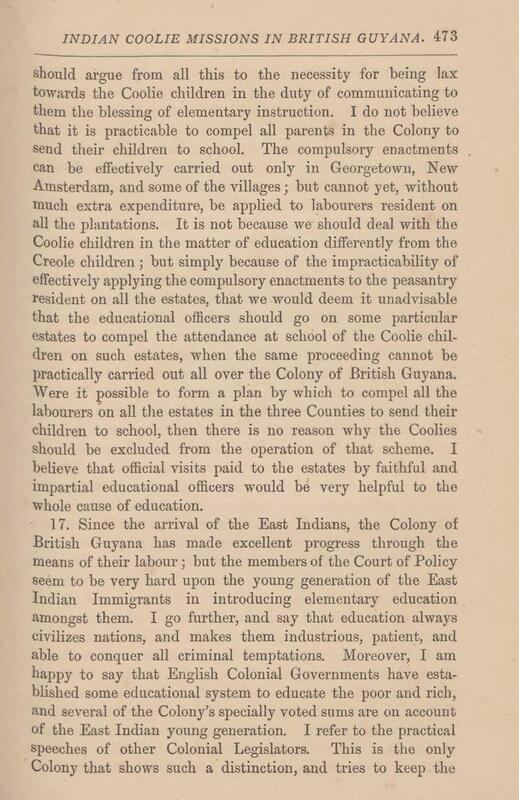 INDIAN COOLIE MISSIONS IN BRITISH GUYANA. 473

should argue from all this to the necessity for being lax towards the Coolie children in the duty of communicating to them the blessing of elementary instruction. I do not believe that it is practicable to compel all parents in the Colony to send their children to school. The compulsory enactments can be effectively carried out only in Georgetown, New Amsterdam, and some of the villages; but cannot yet, without much extra expenditure, be applied to labourers resident on all the plantations. It is not because we should deal with the Coolie children in the matter of education differently from the Creole children; but simply because of the impracticability of effectively applying the compulsory enactments to the peasantry resident on all the estates, that we would deem it unadvisable that the educational officers should go on some particular estates to compel the attendance at school of the Coolie children on such estates, when the same proceeding cannot be practically carried out all over the Colony of British Guyana. Were it possible to form a plan by which to compel all the labourers on all the estates in the three Counties to send their children to school, then there is no reason why the Coolies should be excluded from the operation of that scheme. I believe that official visits paid to the estates by faithful and impartial educational officers would be very helpful to the whole cause of education.

17. Since the arrival of the East Indians, the Colony of British Guyana has made excellent progress through the means of their labour; but the members of the Court of Policy seem to be very hard upon the young generation of the East Indian Immigrants in introducing elementary education amongst them. I go further, and say that education always civilizes nations, and makes them industrious, patient, and able to conquer all criminal temptations. Moreover, I am happy to say that English Colonial Governments have established some educational system to educate the poor and rich, and several of the Colony's specially voted sums are on account of the East Indian young generation. I refer to the practical speeches of other Colonial Legislators. This is the only Colony that shows such a distinction, and tries to keep the